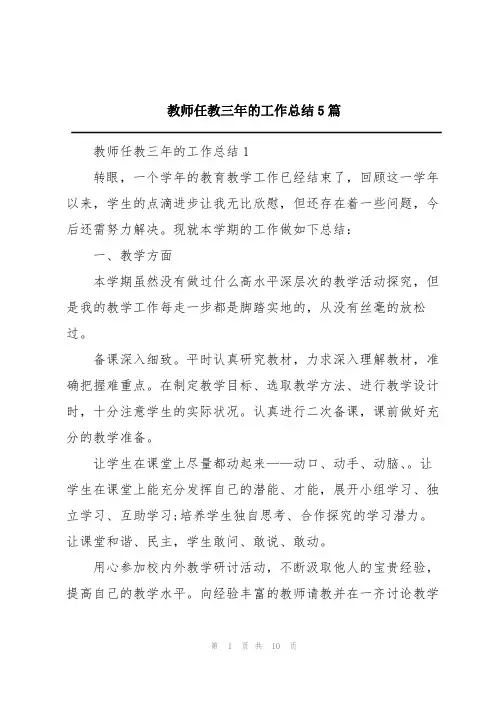 教师任教三年的工作总结5篇

教师任教三年的工作总结1

转眼，一个学年的教育教学工作已经结束了，回顾这一学年以来，学生的点滴进步让我无比欣慰，但还存在着一些问题，今后还需努力解决。现就本学期的工作做如下总结：

一、教学方面

本学期虽然没有做过什么高水平深层次的教学活动探究，但是我的教学工作每走一步都是脚踏实地的，从没有丝毫的放松过。

备课深入细致。平时认真研究教材，力求深入理解教材，准确把握难重点。在制定教学目标、选取教学方法、进行教学设计时，十分注意学生的实际状况。认真进行二次备课，课前做好充分的教学准备。

让学生在课堂上尽量都动起来——动口、动手、动脑、。让学生在课堂上能充分发挥自己的潜能、才能，展开小组学习、独立学习、互助学习;培养学生独自思考、合作探究的学习潜力。让课堂和谐、民主，学生敢问、敢说、敢动。

用心参加校内外教学研讨活动，不断汲取他人的宝贵经验，提高自己的教学水平。向经验丰富的教师请教并在一齐讨论教学

第 1 页 共 10 页